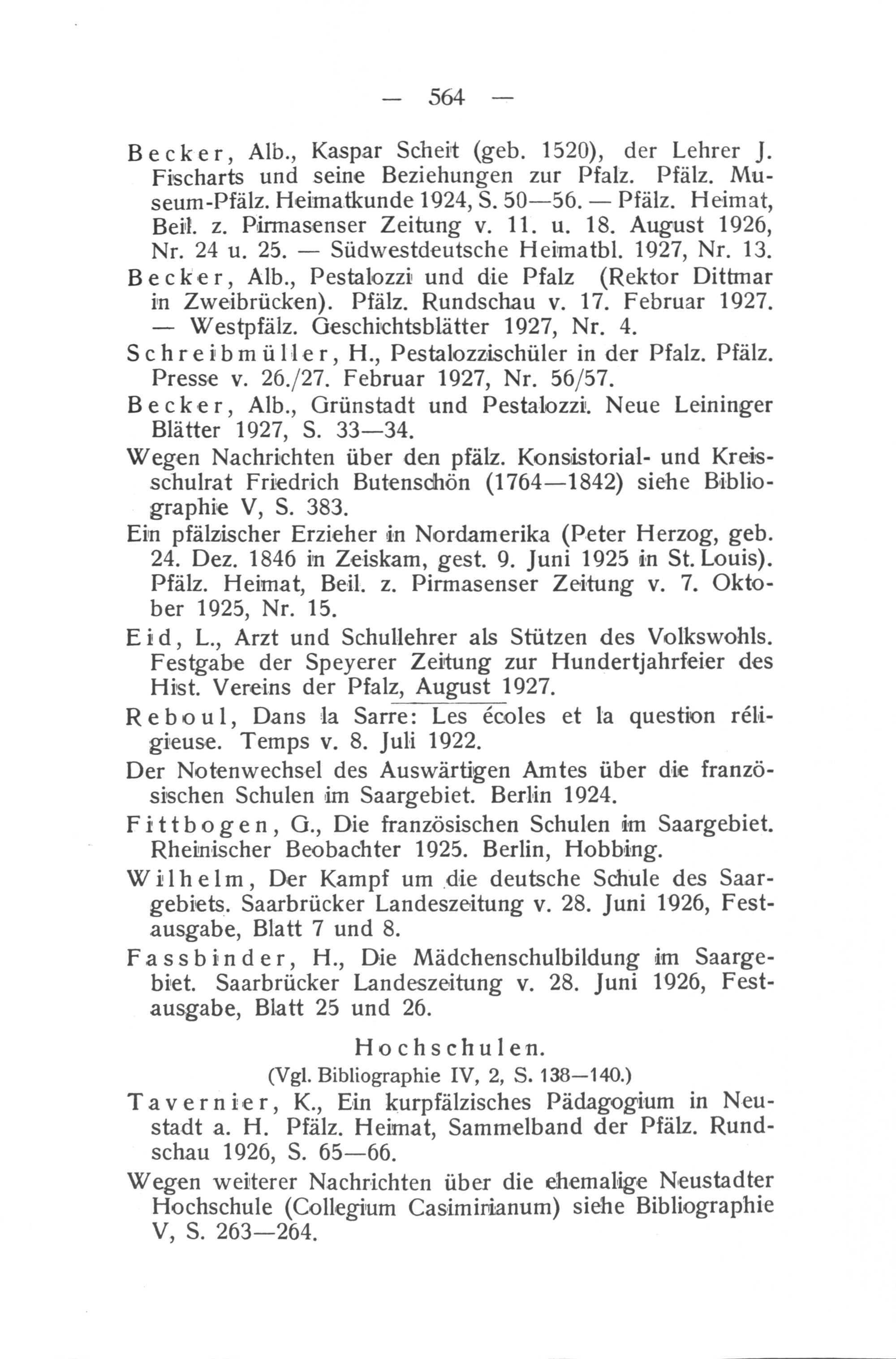 — 564 —

Becker, Alb., Kaspar Scheit (geb. 1520), der Lehrer J. Fischarts und seine Beziehungen zur Pfalz. Pfälz. Museum-Pfälz. Heimatkunde 1924, S. 50—56. — Pfälz. Heimat, Beil. z. Pirmasenser Zeitung v. 11. u. 18. August 1926, Nr. 24 u. 25. — Südwestdeutsche Heimatbl. 1927, Nr. 13.

Becker, Alb., Pestalozzi und die Pfalz (Rektor Dittmar in Zweibrücken). Pfälz. Rundschau v. 17. Februar 1927. — Westpfälz. Geschichtsblätter 1927, Nr. 4.

Schreibmüller, H., Pestalozzischüler in der Pfalz. Pfälz. Presse v. 26./27. Februar 1927, Nr. 56/57.

Becker, Alb., Grünstadt und Pestalozzi. Neue Leininger Blätter 1927, S. 33—34.

Wegen Nachrichten über den pfälz. Konsistorial- und Kreisschulrat Friedrich Butenschön (1764—1842) siehe Bibliographie V, S. 383.

Ein pfälzischer Erzieher in Nordamerika (Peter Herzog, geb. 24. Dez. 1846 in Zeiskam, gest. 9. Juni 1925 in St. Louis). Pfälz. Heimat, Beil. z. Pirmasenser Zeitung v. 7. Oktober 1925, Nr. 15.

Eid, L., Arzt und Schullehrer als Stützen des Volkswohls. Festgabe der Speyerer Zeitung zur Hundertjahrfeier des Hist. Vereins der Pfalz, August 1927.

Reboul, Dans la Sarre: Les écoles et la question réligieuse. Temps v. 8. Juli 1922.

Der Notenwechsel des Auswärtigen Amtes über die französischen Schulen im Saargebiet. Berlin 1924.

Fittbogen, G., Die französischen Schulen im Saargebiet. Rheinischer Beobachter 1925. Berlin, Hobbing.

Wilhelm, Der Kampf um die deutsche Schule des Saargebiets. Saarbrücker Landeszeitung v. 28. Juni 1926, Festausgabe, Blatt 7 und 8.

Fassbinder, H., Die Mädchenschulbildung im Saargebiet. Saarbrücker Landeszeitung v. 28. Juni 1926, Festausgabe, Blatt 25 und 26.

Hochschulen.

(Vgl. Bibliographie IV, 2, S. 138—140.)

Tavernier, K., Ein kurpfälzisches Pädagogium in Neustadt a. H. Pfälz. Heimat, Sammelband der Pfälz. Rundschau 1926, S. 65—66.

Wegen weiterer Nachrichten über die ehemalige Neustadter Hochschule (Collegium Casimirianum) siehe Bibliographie V, S. 263—264.